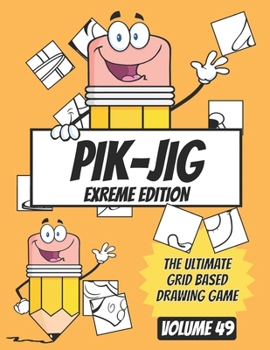 PIK-JIG
EXREME EDITION

THE ULTIMATE
GRID BASED
DRAWING GAME

VOLUME 49